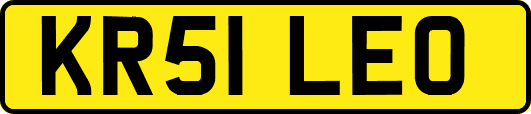 KR51 LEO